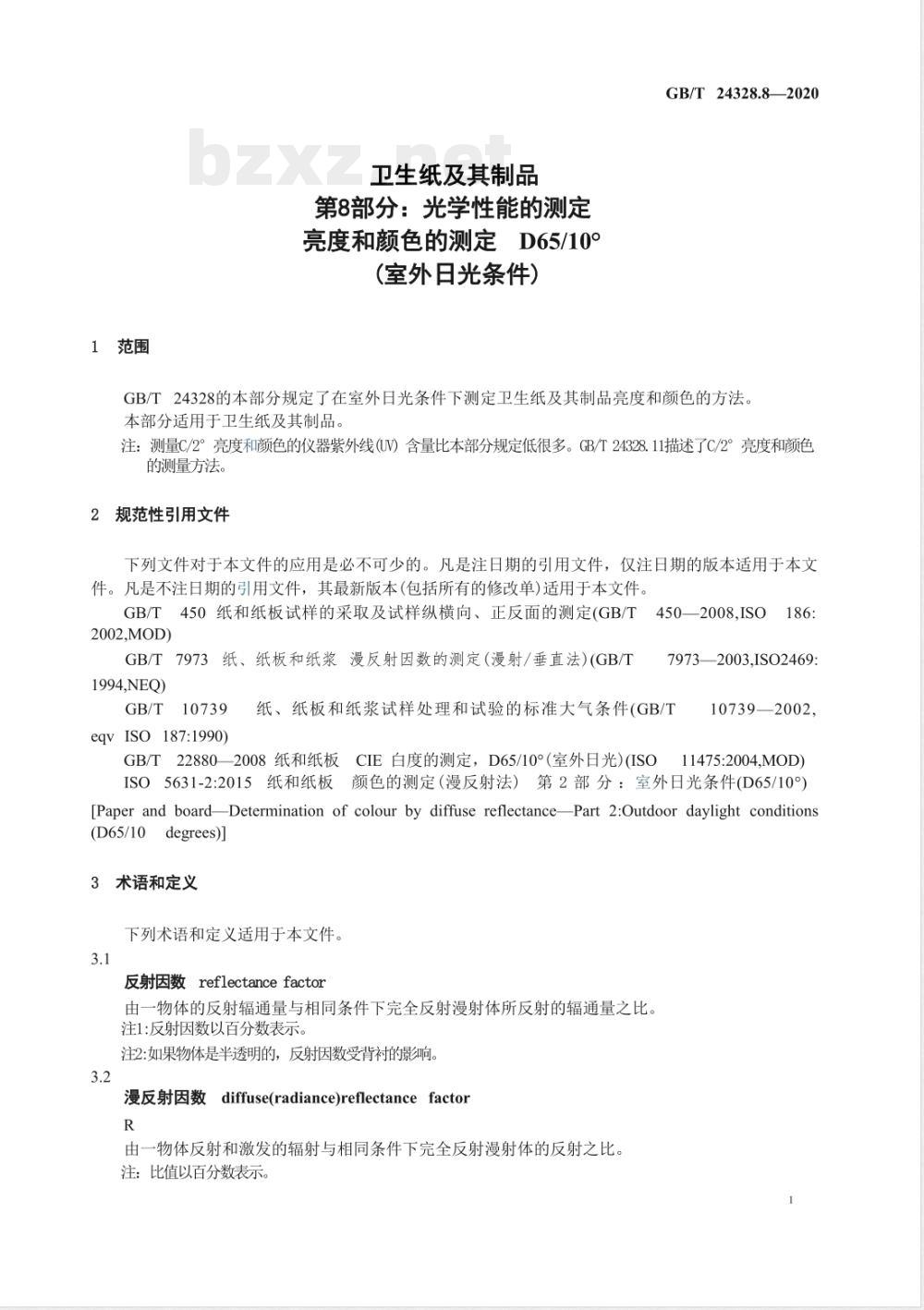 GB/T 24328.8—2020

bzxz.net

卫生纸及其制品
第8部分：光学性能的测定
亮度和颜色的测定 D65/10°
（室外日光条件）

1 范围

GB/T 24328的本部分规定了在室外日光条件下测定卫生纸及其制品亮度和颜色的方法。
本部分适用于卫生纸及其制品。
注：测量C/2° 亮度和颜色的仪器紫外线(UV) 含量比本部分规定低很多。GB/T 24328.11描述了C/2° 亮度和颜色的测量方法。

2 规范性引用文件

下列文件对于本文件的应用是必不可少的。凡是注日期的引用文件，仅注日期的版本适用于本文件。凡是不注日期的引用文件，其最新版本(包括所有的修改单)适用于本文件。
GB/T 450 纸和纸板试样的采取及试样纵横向、正反面的测定(GB/T 450—2008,ISO 186:2002,MOD)
GB/T 7973 纸、纸板和纸浆 漫反射因数的测定(漫射/垂直法)(GB/T 7973—2003,ISO2469:1994,NEQ)
GB/T 10739 纸、纸板和纸浆试样处理和试验的标准大气条件(GB/T 10739—2002, eqv ISO 187:1990)
GB/T 22880—2008 纸和纸板 CIE 白度的测定，D65/10°(室外日光)(ISO 11475:2004,MOD)
ISO 5631-2:2015 纸和纸板 颜色的测定(漫反射法) 第 2 部 分：室外日光条件(D65/10°)
[Paper and board—Determination of colour by diffuse reflectance—Part 2:Outdoor daylight conditions (D65/10 degrees)]

3 术语和定义

下列术语和定义适用于本文件。
3.1
反射因数 reflectance factor
由一物体的反射辐通量与相同条件下完全反射漫射体所反射的辐通量之比。
注1:反射因数以百分数表示。
注2:如果物体是半透明的，反射因数受背衬的影响。
3.2
漫反射因数 diffuse(radiance)reflectance factor
R
由一物体反射和激发的辐射与相同条件下完全反射漫射体的反射之比。
注：比值以百分数表示。

1